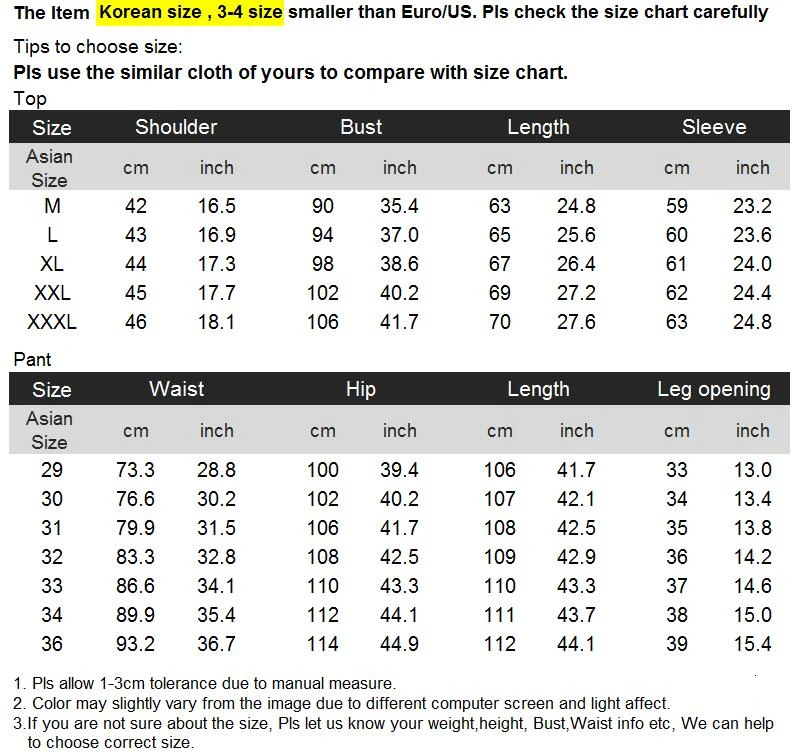 The Item Korean size , 3-4 size smaller than Euro/US. Pls check the size chart carefully

Tips to choose size:
Pls use the similar cloth of yours to compare with size chart.

Top

| Size | Shoulder | | Bust | | Length | | Sleeve | |
|---|---|---|---|---|---|---|---|---|
| Asian Size | cm | inch | cm | inch | cm | inch | cm | inch |
| M | 42 | 16.5 | 90 | 35.4 | 63 | 24.8 | 59 | 23.2 |
| L | 43 | 16.9 | 94 | 37.0 | 65 | 25.6 | 60 | 23.6 |
| XL | 44 | 17.3 | 98 | 38.6 | 67 | 26.4 | 61 | 24.0 |
| XXL | 45 | 17.7 | 102 | 40.2 | 69 | 27.2 | 62 | 24.4 |
| XXXL | 46 | 18.1 | 106 | 41.7 | 70 | 27.6 | 63 | 24.8 |

Pant

| Size | Waist | | Hip | | Length | | Leg opening | |
|---|---|---|---|---|---|---|---|---|
| Asian Size | cm | inch | cm | inch | cm | inch | cm | inch |
| 29 | 73.3 | 28.8 | 100 | 39.4 | 106 | 41.7 | 33 | 13.0 |
| 30 | 76.6 | 30.2 | 102 | 40.2 | 107 | 42.1 | 34 | 13.4 |
| 31 | 79.9 | 31.5 | 106 | 41.7 | 108 | 42.5 | 35 | 13.8 |
| 32 | 83.3 | 32.8 | 108 | 42.5 | 109 | 42.9 | 36 | 14.2 |
| 33 | 86.6 | 34.1 | 110 | 43.3 | 110 | 43.3 | 37 | 14.6 |
| 34 | 89.9 | 35.4 | 112 | 44.1 | 111 | 43.7 | 38 | 15.0 |
| 36 | 93.2 | 36.7 | 114 | 44.9 | 112 | 44.1 | 39 | 15.4 |

1. Pls allow 1-3cm tolerance due to manual measure.
2. Color may slightly vary from the image due to different computer screen and light affect.
3.If you are not sure about the size, Pls let us know your weight,height, Bust,Waist info etc, We can help to choose correct size.